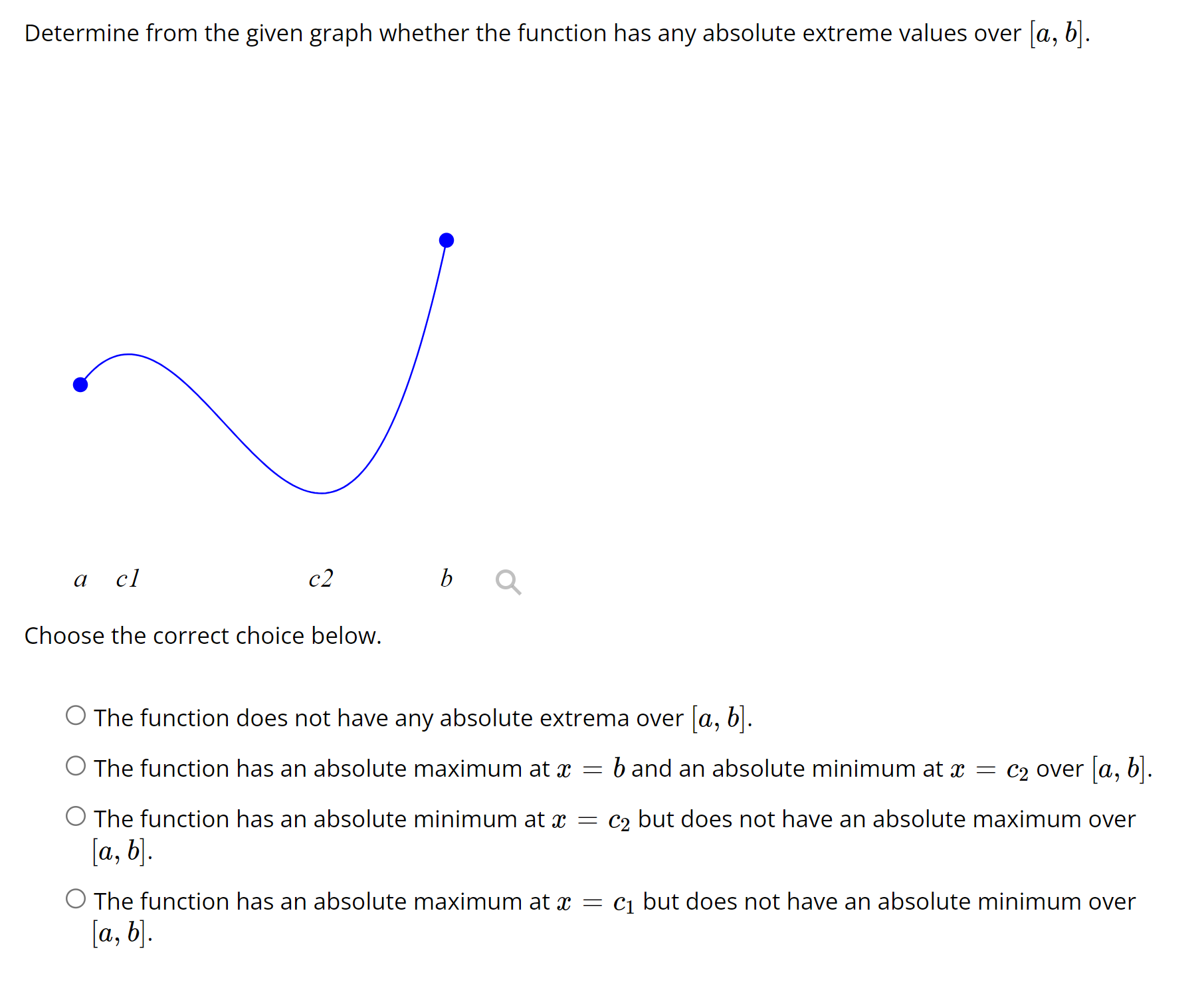 Determine from the given graph whether the function has any absolute extreme values over $[a, b]$.

$a$ $c1$ $c2$ $b$

Choose the correct choice below.

The function does not have any absolute extrema over $[a, b]$.

The function has an absolute maximum at $x = b$ and an absolute minimum at $x = c_2$ over $[a, b]$.

The function has an absolute minimum at $x = c_2$ but does not have an absolute maximum over $[a, b]$.

The function has an absolute maximum at $x = c_1$ but does not have an absolute minimum over $[a, b]$.